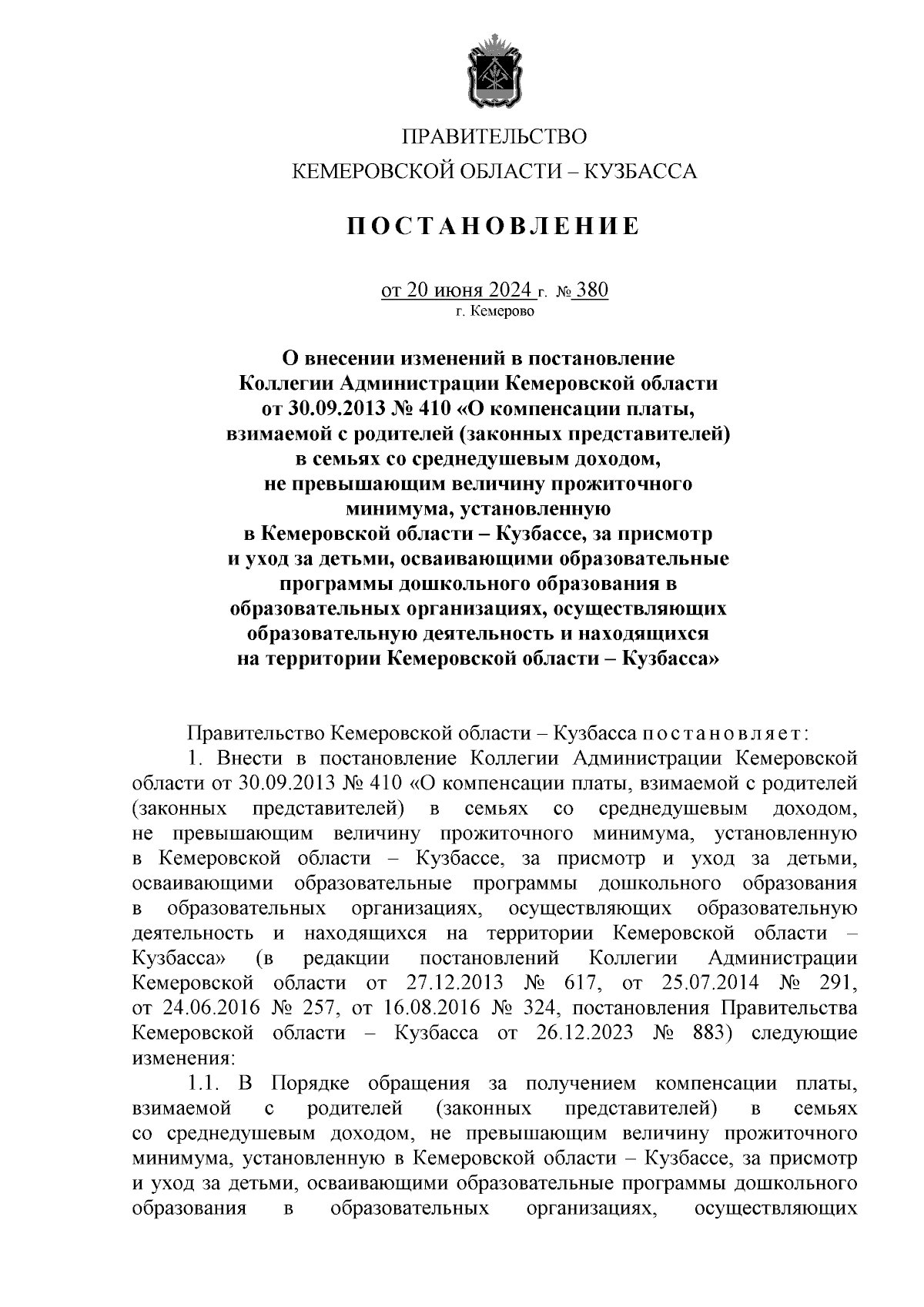 ПРАВИТЕЛЬСТВО
КЕМЕРОВСКОЙ ОБЛАСТИ – КУЗБАССА

ПОСТАНОВЛЕНИЕ

от 20 июня 2024 г. № 380
г. Кемерово

О внесении изменений в постановление Коллегии Администрации Кемеровской области от 30.09.2013 № 410 «О компенсации платы, взимаемой с родителей (законных представителей) в семьях со среднедушевым доходом, не превышающим величину прожиточного минимума, установленную в Кемеровской области – Кузбассе, за присмотр и уход за детьми, осваивающими образовательные программы дошкольного образования в образовательных организациях, осуществляющих образовательную деятельность и находящихся на территории Кемеровской области – Кузбасса»

Правительство Кемеровской области – Кузбасса постановляет:
1. Внести в постановление Коллегии Администрации Кемеровской области от 30.09.2013 № 410 «О компенсации платы, взимаемой с родителей (законных представителей) в семьях со среднедушевым доходом, не превышающим величину прожиточного минимума, установленную в Кемеровской области – Кузбассе, за присмотр и уход за детьми, осваивающими образовательные программы дошкольного образования в образовательных организациях, осуществляющих образовательную деятельность и находящихся на территории Кемеровской области – Кузбасса» (в редакции постановлений Коллегии Администрации Кемеровской области от 27.12.2013 № 617, от 25.07.2014 № 291, от 24.06.2016 № 257, от 16.08.2016 № 324, постановления Правительства Кемеровской области – Кузбасса от 26.12.2023 № 883) следующие изменения:
1.1. В Порядке обращения за получением компенсации платы, взимаемой с родителей (законных представителей) в семьях со среднедушевым доходом, не превышающим величину прожиточного минимума, установленную в Кемеровской области – Кузбассе, за присмотр и уход за детьми, осваивающими образовательные программы дошкольного образования в образовательных организациях, осуществляющих